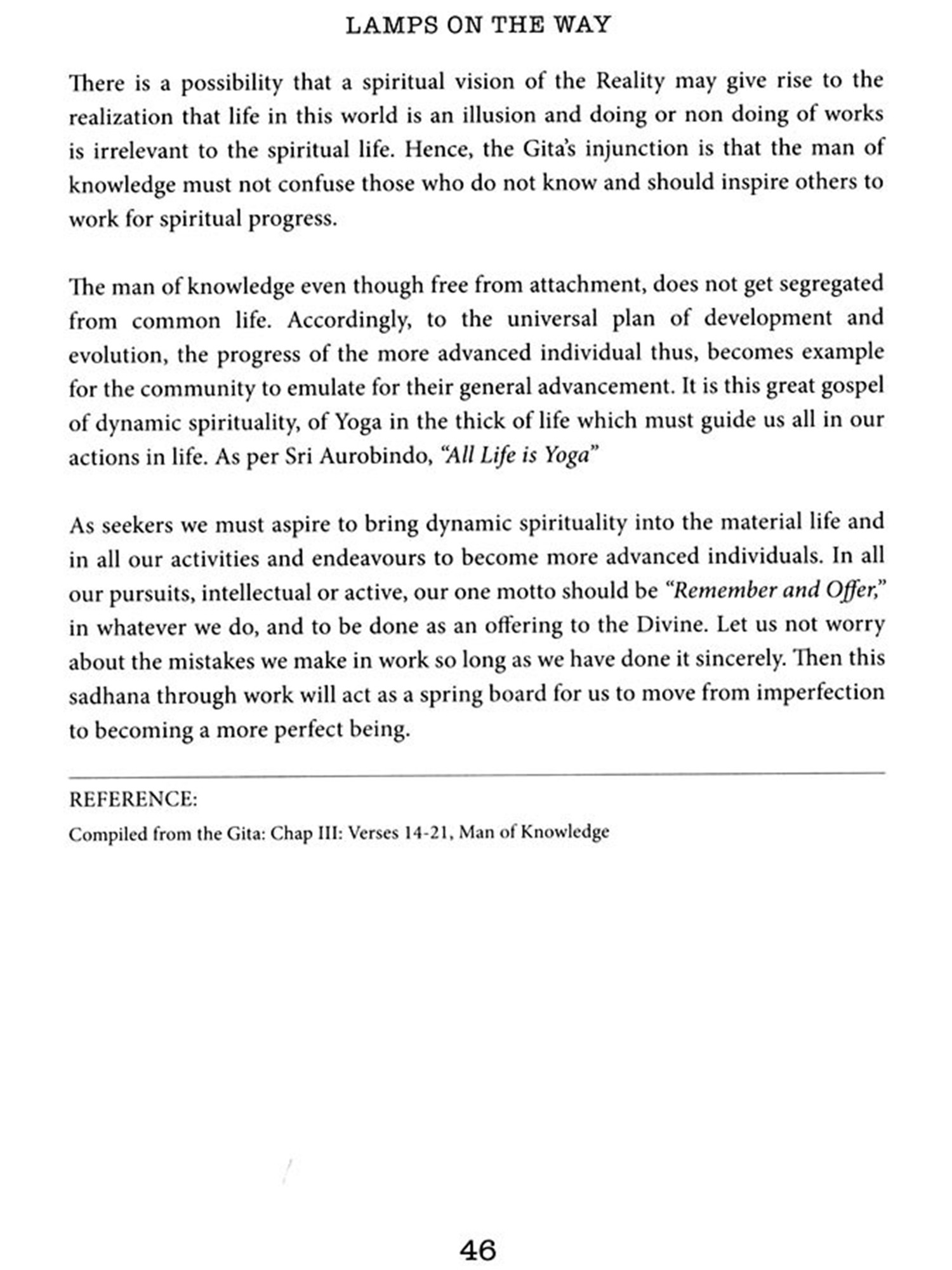 LAMPS ON THE WAY

There is a possibility that a spiritual vision of the Reality may give rise to the realization that life in this world is an illusion and doing or non doing of works is irrelevant to the spiritual life. Hence, the Gita's injunction is that the man of knowledge must not confuse those who do not know and should inspire others to work for spiritual progress.

The man of knowledge even though free from attachment, does not get segregated from common life. Accordingly, to the universal plan of development and evolution, the progress of the more advanced individual thus, becomes example for the community to emulate for their general advancement. It is this great gospel of dynamic spirituality, of Yoga in the thick of life which must guide us all in our actions in life. As per Sri Aurobindo, "All Life is Yoga"

As seekers we must aspire to bring dynamic spirituality into the material life and in all our activities and endeavours to become more advanced individuals. In all our pursuits, intellectual or active, our one motto should be "Remember and Offer," in whatever we do, and to be done as an offering to the Divine. Let us not worry about the mistakes we make in work so long as we have done it sincerely. Then this sadhana through work will act as a spring board for us to move from imperfection to becoming a more perfect being.

REFERENCE:
Compiled from the Gita: Chap III: Verses 14-21, Man of Knowledge

46